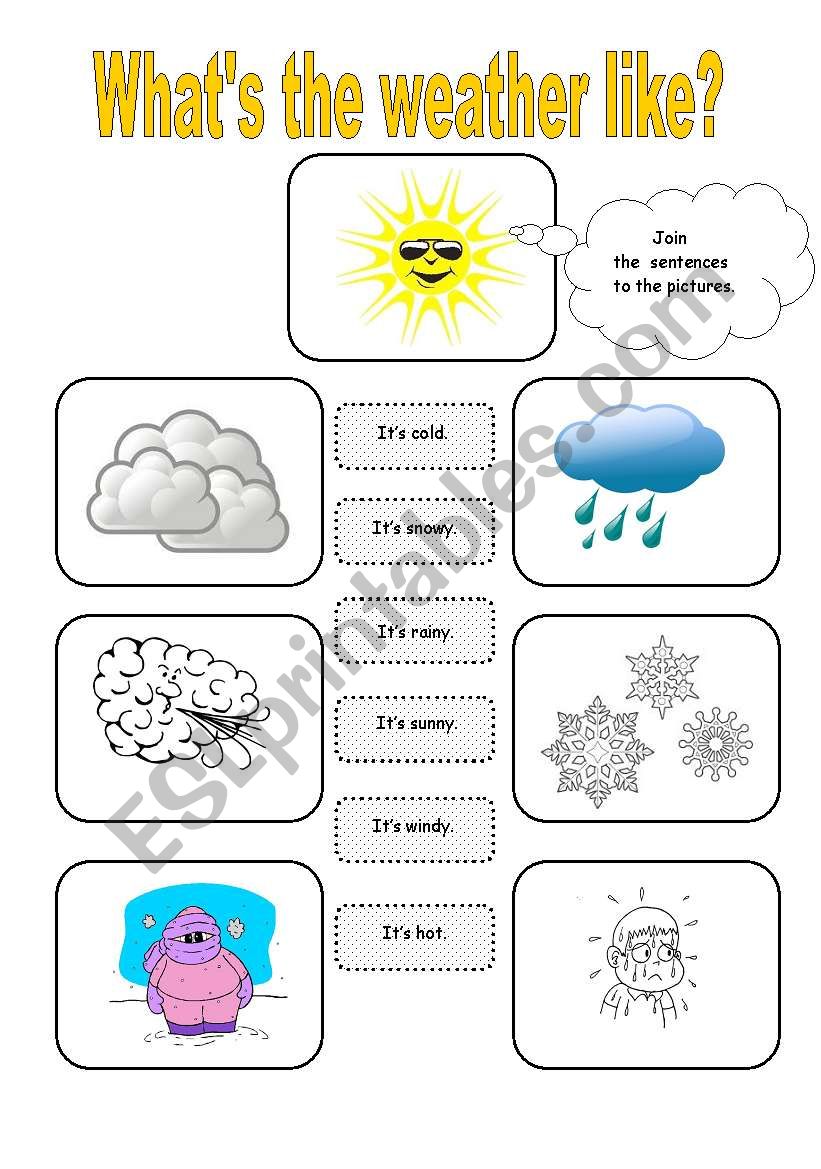 What's the weather like?

Join the sentences to the pictures.

It's cold.

It's snowy.

It's rainy.

It's sunny.

It's windy.

It's hot.

ESLprintables.com